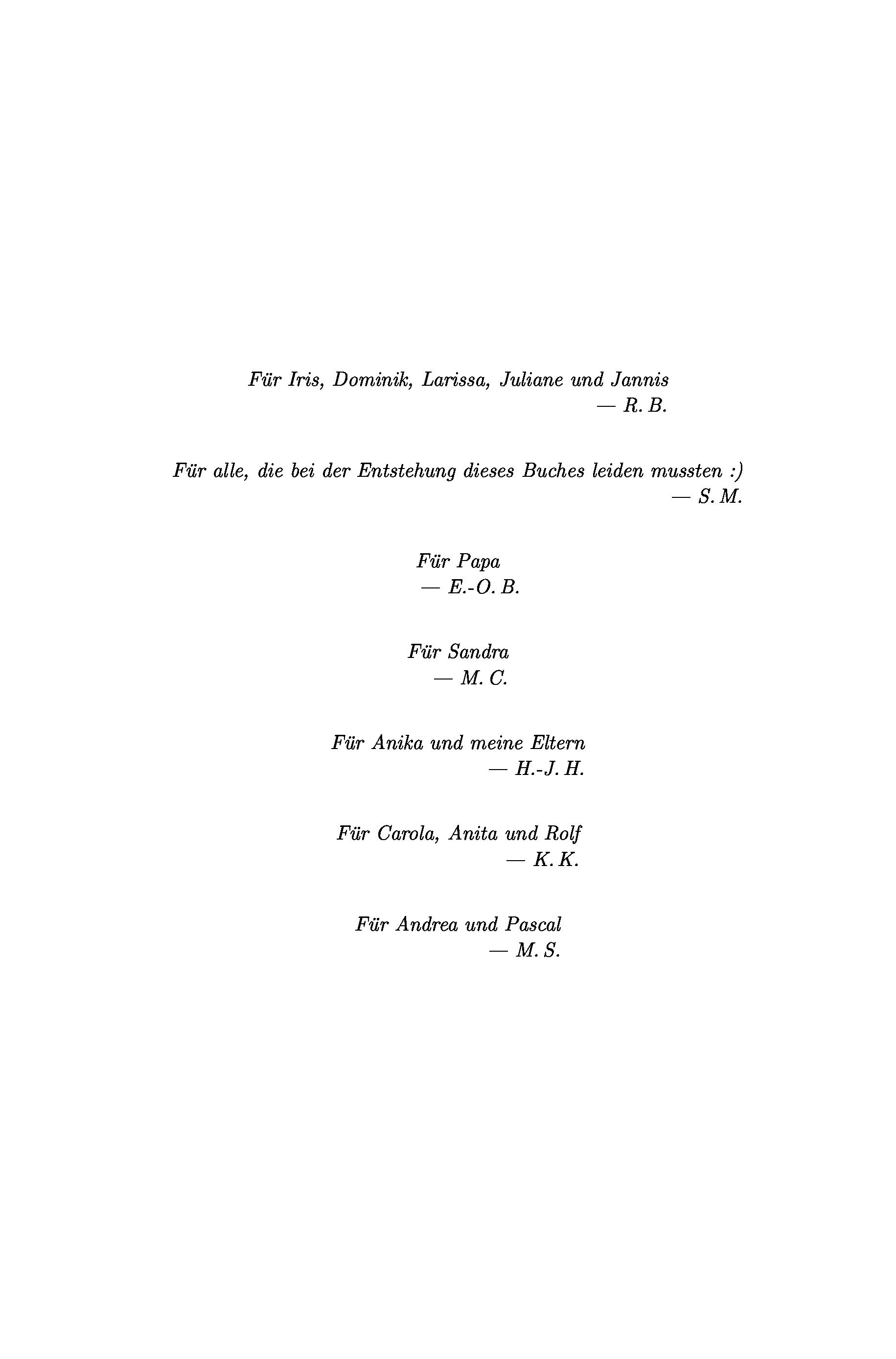 Für Iris, Dominik, Larissa, Juliane und Jannis
— R. B.

Für alle, die bei der Entstehung dieses Buches leiden mussten :)
— S. M.

Für Papa
— E.-O. B.

Für Sandra
— M. C.

Für Anika und meine Eltern
— H.-J. H.

Für Carola, Anita und Rolf
— K. K.

Für Andrea und Pascal
— M. S.